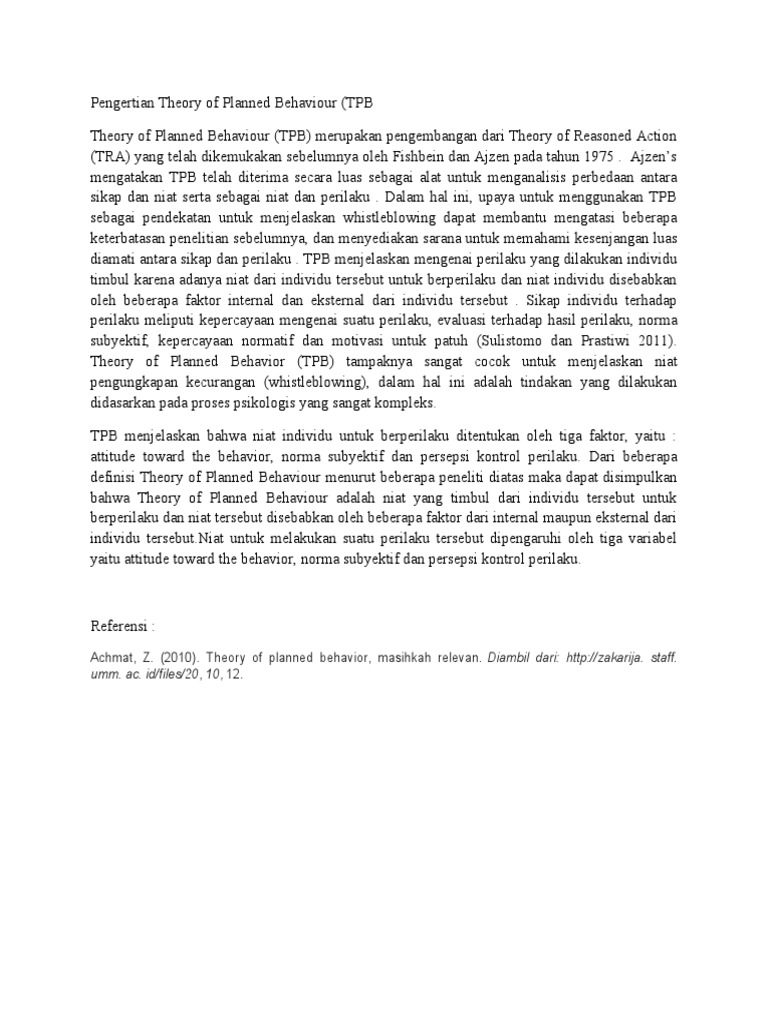 Pengertian Theory of Planned Behaviour (TPB

Theory of Planned Behaviour (TPB) merupakan pengembangan dari Theory of Reasoned Action (TRA) yang telah dikemukakan sebelumnya oleh Fishbein dan Ajzen pada tahun 1975 . Ajzen's mengatakan TPB telah diterima secara luas sebagai alat untuk menganalisis perbedaan antara sikap dan niat serta sebagai niat dan perilaku . Dalam hal ini, upaya untuk menggunakan TPB sebagai pendekatan untuk menjelaskan whistleblowing dapat membantu mengatasi beberapa keterbatasan penelitian sebelumnya, dan menyediakan sarana untuk memahami kesenjangan luas diamati antara sikap dan perilaku . TPB menjelaskan mengenai perilaku yang dilakukan individu timbul karena adanya niat dari individu tersebut untuk berperilaku dan niat individu disebabkan oleh beberapa faktor internal dan eksternal dari individu tersebut . Sikap individu terhadap perilaku meliputi kepercayaan mengenai suatu perilaku, evaluasi terhadap hasil perilaku, norma subyektif, kepercayaan normatif dan motivasi untuk patuh (Sulistomo dan Prastiwi 2011). Theory of Planned Behavior (TPB) tampaknya sangat cocok untuk menjelaskan niat pengungkapan kecurangan (whistleblowing), dalam hal ini adalah tindakan yang dilakukan didasarkan pada proses psikologis yang sangat kompleks.

TPB menjelaskan bahwa niat individu untuk berperilaku ditentukan oleh tiga faktor, yaitu : attitude toward the behavior, norma subyektif dan persepsi kontrol perilaku. Dari beberapa definisi Theory of Planned Behaviour menurut beberapa peneliti diatas maka dapat disimpulkan bahwa Theory of Planned Behaviour adalah niat yang timbul dari individu tersebut untuk berperilaku dan niat tersebut disebabkan oleh beberapa faktor dari internal maupun eksternal dari individu tersebut.Niat untuk melakukan suatu perilaku tersebut dipengaruhi oleh tiga variabel yaitu attitude toward the behavior, norma subyektif dan persepsi kontrol perilaku.

Referensi :

Achmat, Z. (2010). Theory of planned behavior, masihkah relevan. Diambil dari: http://zakarija. staff. umm. ac. id/files/20, 10, 12.